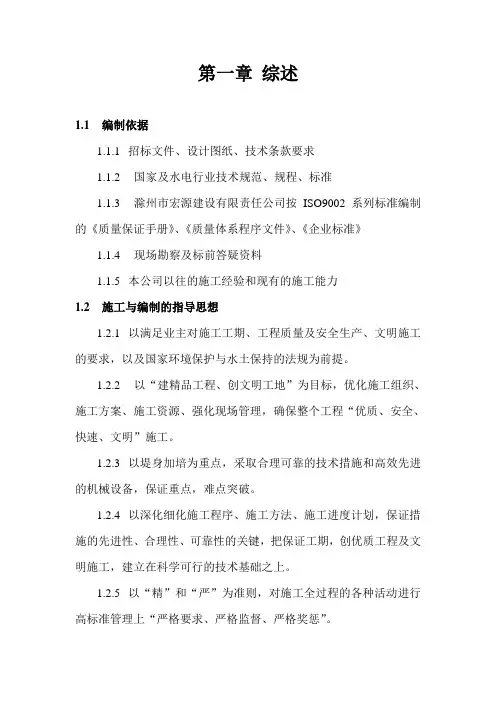 第一章 综述

1.1 编制依据

1.1.1 招标文件、设计图纸、技术条款要求

1.1.2 国家及水电行业技术规范、规程、标准

1.1.3 滁州市宏源建设有限责任公司按 ISO9002 系列标准编制的《质量保证手册》、《质量体系程序文件》、《企业标准》

1.1.4 现场勘察及标前答疑资料

1.1.5 本公司以往的施工经验和现有的施工能力

1.2 施工与编制的指导思想

1.2.1 以满足业主对施工工期、工程质量及安全生产、文明施工的要求，以及国家环境保护与水土保持的法规为前提。

1.2.2 以“建精品工程、创文明工地”为目标，优化施工组织、施工方案、施工资源、强化现场管理，确保整个工程“优质、安全、快速、文明”施工。

1.2.3 以堤身加培为重点，采取合理可靠的技术措施和高效先进的机械设备，保证重点，难点突破。

1.2.4 以深化细化施工程序、施工方法、施工进度计划，保证措施的先进性、合理性、可靠性的关键，把保证工期，创优质工程及文明施工，建立在科学可行的技术基础之上。

1.2.5 以“精”和“严”为准则，对施工全过程的各种活动进行高标准管理上“严格要求、严格监督、严格奖惩”。